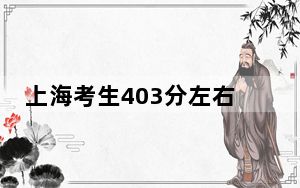 上海考生403分左右